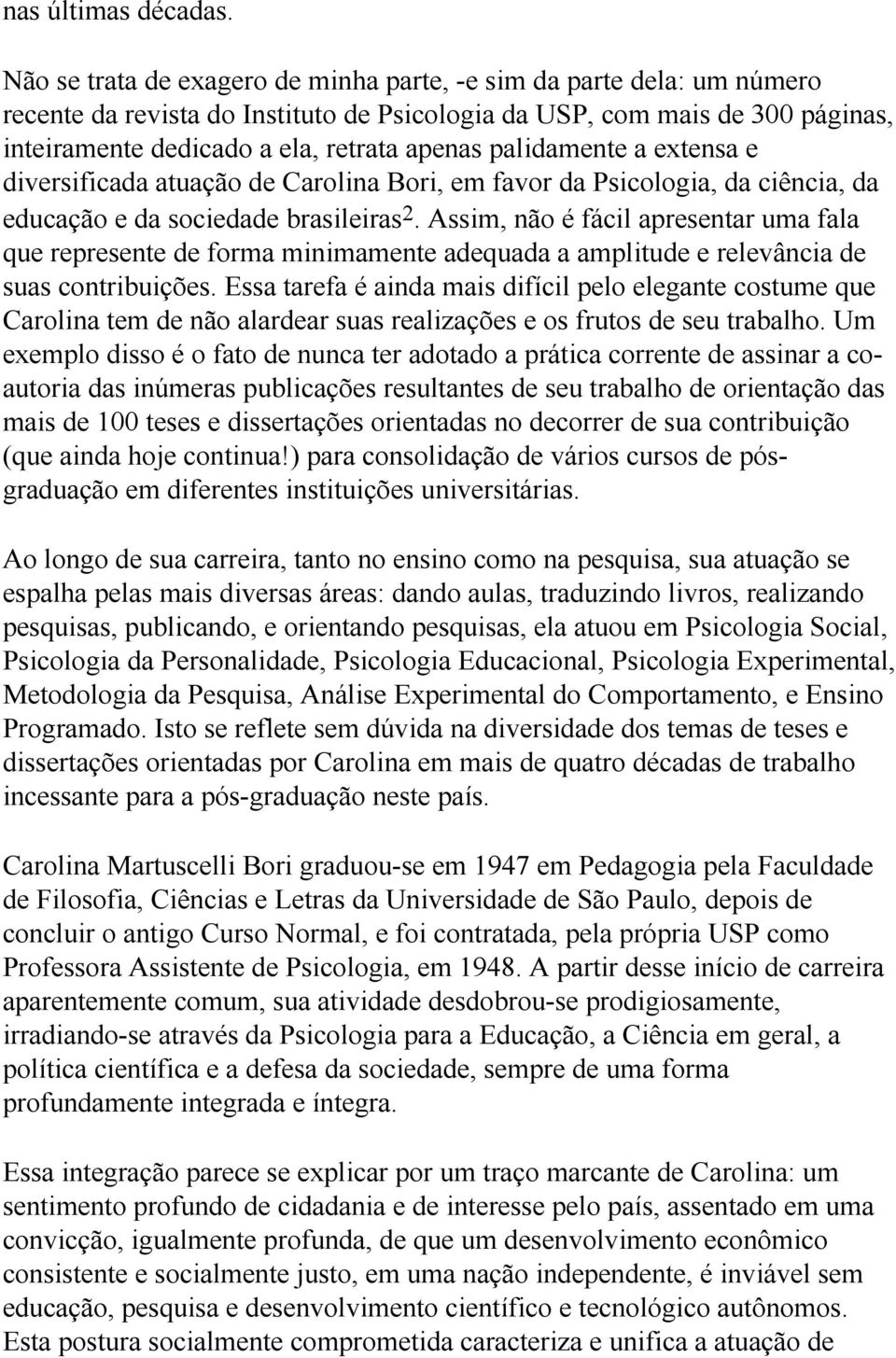 nas últimas décadas.

Não se trata de exagero de minha parte, -e sim da parte dela: um número recente da revista do Instituto de Psicologia da USP, com mais de 300 páginas, inteiramente dedicado a ela, retrata apenas palidamente a extensa e diversificada atuação de Carolina Bori, em favor da Psicologia, da ciência, da educação e da sociedade brasileiras$^2$. Assim, não é fácil apresentar uma fala que represente de forma minimamente adequada a amplitude e relevância de suas contribuições. Essa tarefa é ainda mais difícil pelo elegante costume que Carolina tem de não alardear suas realizações e os frutos de seu trabalho. Um exemplo disso é o fato de nunca ter adotado a prática corrente de assinar a co-autoria das inúmeras publicações resultantes de seu trabalho de orientação das mais de 100 teses e dissertações orientadas no decorrer de sua contribuição (que ainda hoje continua!) para consolidação de vários cursos de pós-graduação em diferentes instituições universitárias.

Ao longo de sua carreira, tanto no ensino como na pesquisa, sua atuação se espalha pelas mais diversas áreas: dando aulas, traduzindo livros, realizando pesquisas, publicando, e orientando pesquisas, ela atuou em Psicologia Social, Psicologia da Personalidade, Psicologia Educacional, Psicologia Experimental, Metodologia da Pesquisa, Análise Experimental do Comportamento, e Ensino Programado. Isto se reflete sem dúvida na diversidade dos temas de teses e dissertações orientadas por Carolina em mais de quatro décadas de trabalho incessante para a pós-graduação neste país.

Carolina Martuscelli Bori graduou-se em 1947 em Pedagogia pela Faculdade de Filosofia, Ciências e Letras da Universidade de São Paulo, depois de concluir o antigo Curso Normal, e foi contratada, pela própria USP como Professora Assistente de Psicologia, em 1948. A partir desse início de carreira aparentemente comum, sua atividade desdobrou-se prodigiosamente, irradiando-se através da Psicologia para a Educação, a Ciência em geral, a política científica e a defesa da sociedade, sempre de uma forma profundamente integrada e íntegra.

Essa integração parece se explicar por um traço marcante de Carolina: um sentimento profundo de cidadania e de interesse pelo país, assentado em uma convicção, igualmente profunda, de que um desenvolvimento econômico consistente e socialmente justo, em uma nação independente, é inviável sem educação, pesquisa e desenvolvimento científico e tecnológico autônomos. Esta postura socialmente comprometida caracteriza e unifica a atuação de